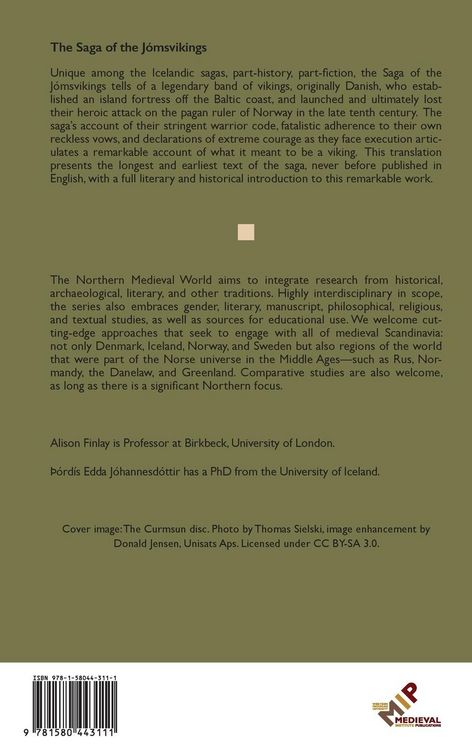 The Saga of the Jómsvikings

Unique among the Icelandic sagas, part-history, part-fiction, the Saga of the Jómsvikings tells of a legendary band of vikings, originally Danish, who established an island fortress off the Baltic coast, and launched and ultimately lost their heroic attack on the pagan ruler of Norway in the late tenth century. The saga's account of their stringent warrior code, fatalistic adherence to their own reckless vows, and declarations of extreme courage as they face execution articulates a remarkable account of what it meant to be a viking. This translation presents the longest and earliest text of the saga, never before published in English, with a full literary and historical introduction to this remarkable work.

The Northern Medieval World aims to integrate research from historical, archaeological, literary, and other traditions. Highly interdisciplinary in scope, the series also embraces gender, literary, manuscript, philosophical, religious, and textual studies, as well as sources for educational use. We welcome cutting-edge approaches that seek to engage with all of medieval Scandinavia: not only Denmark, Iceland, Norway, and Sweden but also regions of the world that were part of the Norse universe in the Middle Ages—such as Rus, Normandy, the Danelaw, and Greenland. Comparative studies are also welcome, as long as there is a significant Northern focus.

Alison Finlay is Professor at Birkbeck, University of London.

Þórdís Edda Jóhannesdóttir has a PhD from the University of Iceland.

Cover image: The Curmsun disc. Photo by Thomas Sielski, image enhancement by Donald Jensen, Unisats Aps. Licensed under CC BY-SA 3.0.

ISBN 978-1-58044-311-1

9 781580 443111

MIP
MEDIEVAL INSTITUTE PUBLICATIONS